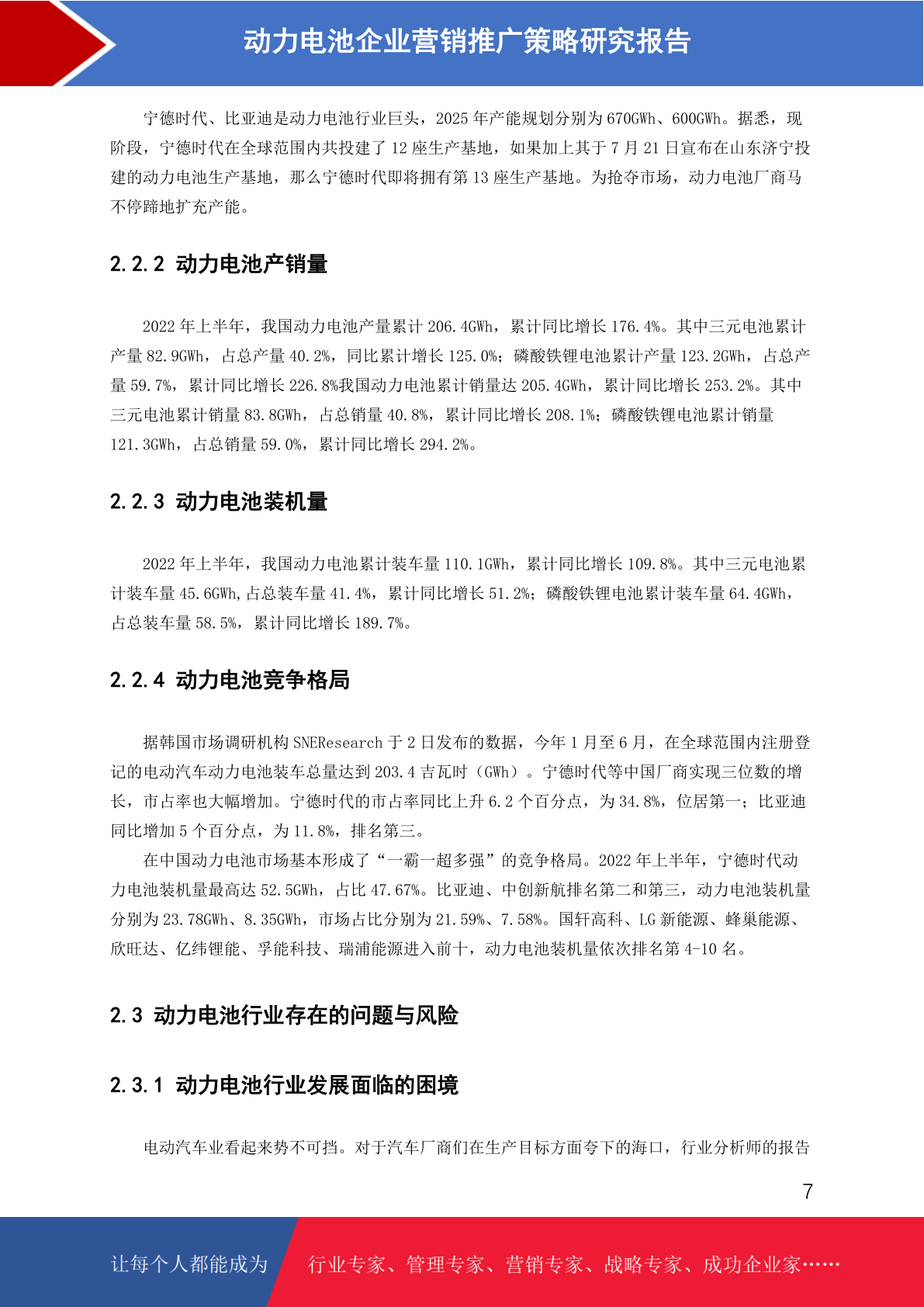 动力电池企业营销推广策略研究报告

宁德时代、比亚迪是动力电池行业巨头，2025 年产能规划分别为 670GWh、600GWh。据悉，现阶段，宁德时代在全球范围内共投建了 12 座生产基地，如果加上其于 7 月 21 日宣布在山东济宁投建的动力电池生产基地，那么宁德时代即将拥有第 13 座生产基地。为抢夺市场，动力电池厂商马不停蹄地扩充产能。

2.2.2 动力电池产销量

2022 年上半年，我国动力电池产量累计 206.4GWh，累计同比增长 176.4%。其中三元电池累计产量 82.9GWh，占总产量 40.2%，同比累计增长 125.0%；磷酸铁锂电池累计产量 123.2GWh，占总产量 59.7%，累计同比增长 226.8%我国动力电池累计销量达 205.4GWh，累计同比增长 253.2%。其中三元电池累计销量 83.8GWh，占总销量 40.8%，累计同比增长 208.1%；磷酸铁锂电池累计销量 121.3GWh，占总销量 59.0%，累计同比增长 294.2%。

2.2.3 动力电池装机量

2022 年上半年，我国动力电池累计装车量 110.1GWh，累计同比增长 109.8%。其中三元电池累计装车量 45.6GWh,占总装车量 41.4%，累计同比增长 51.2%；磷酸铁锂电池累计装车量 64.4GWh，占总装车量 58.5%，累计同比增长 189.7%。

2.2.4 动力电池竞争格局

据韩国市场调研机构 SNEResearch 于 2 日发布的数据，今年 1 月至 6 月，在全球范围内注册登记的电动汽车动力电池装车总量达到 203.4 吉瓦时（GWh）。宁德时代等中国厂商实现三位数的增长，市占率也大幅增加。宁德时代的市占率同比上升 6.2 个百分点，为 34.8%，位居第一；比亚迪同比增加 5 个百分点，为 11.8%，排名第三。

在中国动力电池市场基本形成了“一霸一超多强”的竞争格局。2022 年上半年，宁德时代动力电池装机量最高达 52.5GWh，占比 47.67%。比亚迪、中创新航排名第二和第三，动力电池装机量分别为 23.78GWh、8.35GWh，市场占比分别为 21.59%、7.58%。国轩高科、LG 新能源、蜂巢能源、欣旺达、亿纬锂能、孚能科技、瑞浦能源进入前十，动力电池装机量依次排名第 4-10 名。

2.3 动力电池行业存在的问题与风险

2.3.1 动力电池行业发展面临的困境

电动汽车业看起来势不可挡。对于汽车厂商们在生产目标方面夸下的海口，行业分析师的报告

7

让每个人都能成为 行业专家、管理专家、营销专家、战略专家、成功企业家……